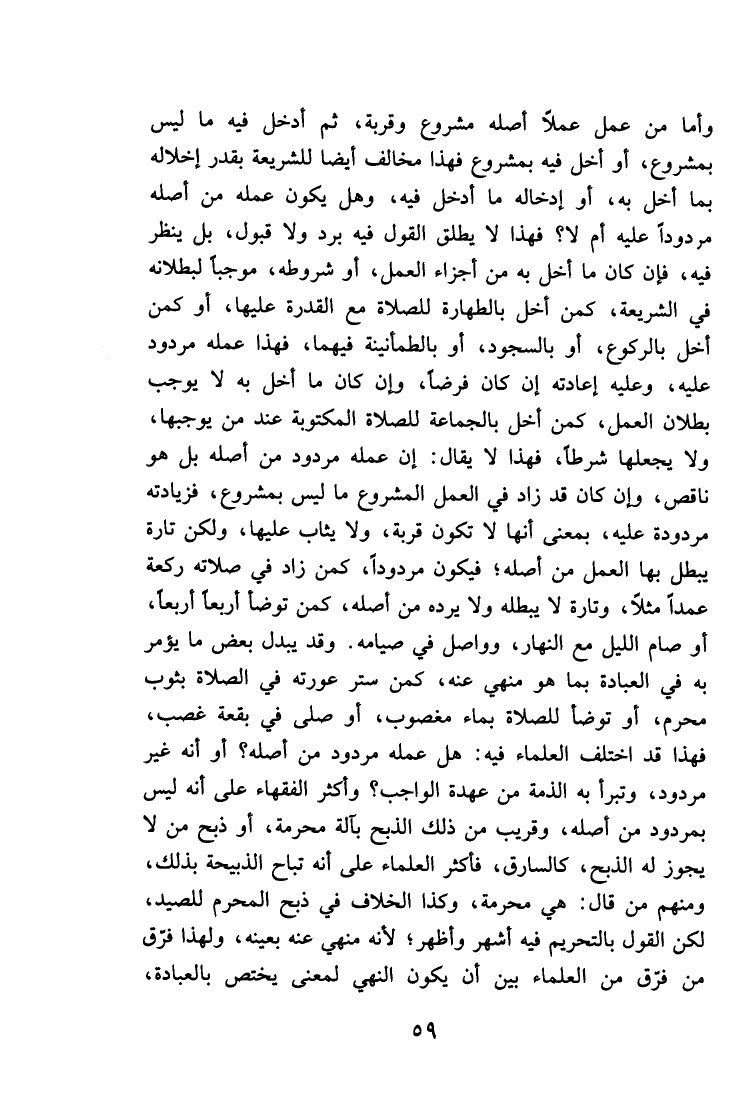 وأما من عمل عملاً أصله مشروع وقربة، ثم أدخل فيه ما ليس بمشروع، أو أخل فيه بمشروع فهذا مخالف أيضا للشريعة بقدر إخلاله بما أخل به، أو إدخاله ما أدخل فيه، وهل يكون عمله من أصله مردوداً عليه أم لا؟ فهذا لا يطلق القول فيه برد ولا قبول، بل ينظر فيه، فإن كان ما أخل به من أجزاء العمل، أو شروطه، موجباً لبطلانه في الشريعة، كمن أخل بالطهارة للصلاة مع القدرة عليها، أو كمن أخل بالركوع، أو بالسجود، أو بالطمأنينة فيهما، فهذا عمله مردود عليه، وعليه إعادته إن كان فرضاً، وإن كان ما أخل به لا يوجب بطلان العمل، كمن أخل بالجماعة للصلاة المكتوبة عند من يوجبها، ولا يجعلها شرطاً، فهذا لا يقال: إن عمله مردود من أصله بل هو ناقص، وإن كان قد زاد في العمل المشروع ما ليس بمشروع، فزيادته مردودة عليه، بمعنى أنها لا تكون قربة، ولا يثاب عليها، ولكن تارة يبطل بها العمل من أصله؛ فيكون مردوداً، كمن زاد في صلاته ركعة عمداً مثلاً، وتارة لا يبطله ولا يرده من أصله، كمن توضأ أربعاً أربعاً، أو صام الليل مع النهار، وواصل في صيامه. وقد يبدل بعض ما يؤمر به في العبادة بما هو منهي عنه، كمن ستر عورته في الصلاة بثوب محرم، أو توضأ للصلاة بماء مغصوب، أو صلى في بقعة غصب، فهذا قد اختلف العلماء فيه: هل عمله مردود من أصله؟ أو أنه غير مردود، وتبرأ به الذمة من عهدة الواجب؟ وأكثر الفقهاء على أنه ليس بمردود من أصله، وقريب من ذلك الذبح بآلة محرمة، أو ذبح من لا يجوز له الذبح، كالسارق، فأكثر العلماء على أنه تباح الذبيحة بذلك، ومنهم من قال: هي محرمة، وكذا الخلاف في ذبح المحرم للصيد، لكن القول بالتحريم فيه أشهر وأظهر؛ لأنه منهي عنه بعينه، ولهذا فرّق من فرّق من العلماء بين أن يكون النهي لمعنى يختص بالعبادة،

٥٩